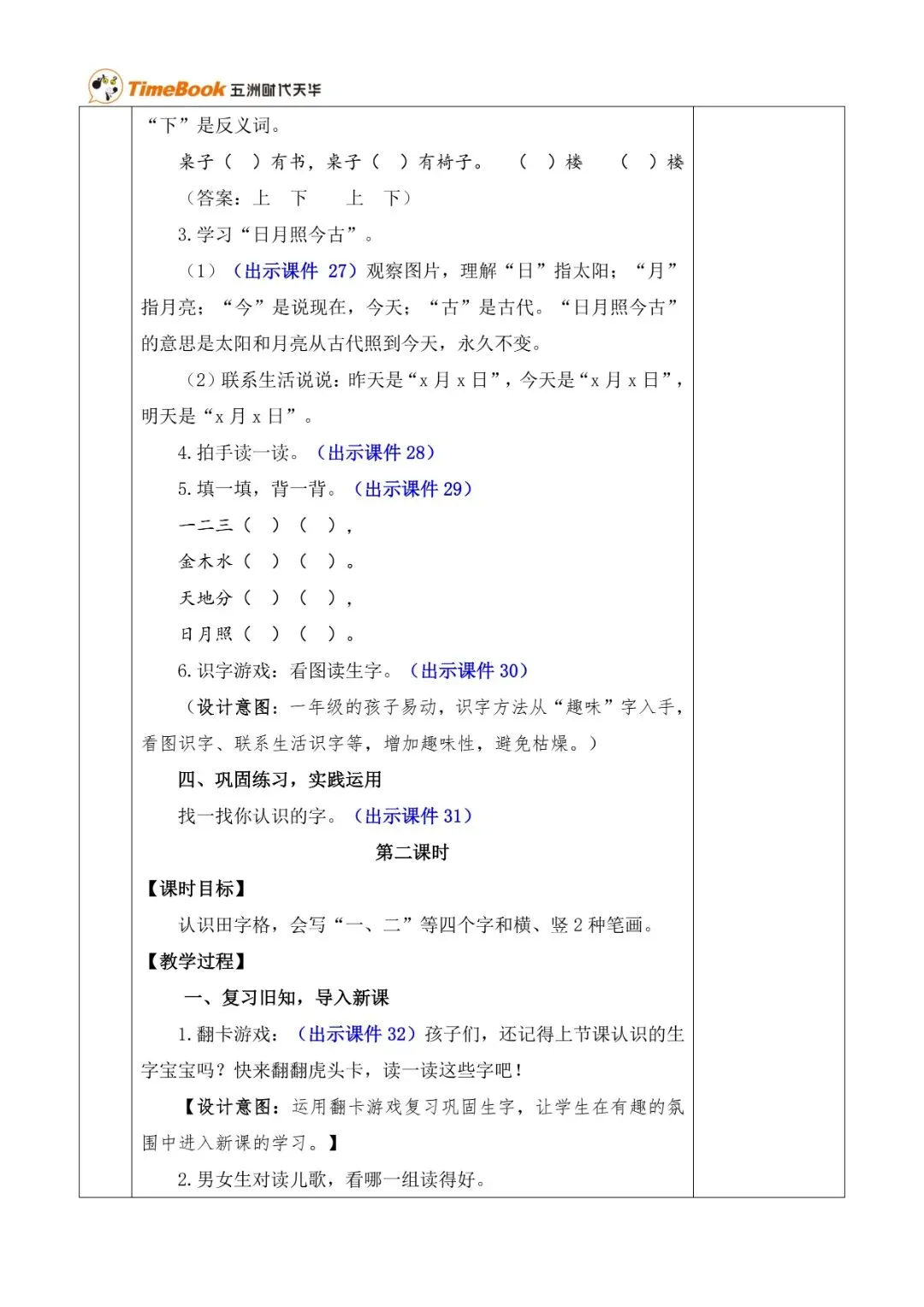 TimeBook 五洲时代天华

“下”是反义词。

桌子（ ）有书，桌子（ ）有椅子。 （ ）楼 （ ）楼

（答案：上 下 上 下）

3.学习“日月照今古”。

（1）（出示课件 27）观察图片，理解“日”指太阳；“月”指月亮；“今”是说现在，今天；“古”是古代。“日月照今古”的意思是太阳和月亮从古代照到今天，永久不变。

（2）联系生活说说：昨天是“x 月 x 日”，今天是“x 月 x 日”，明天是“x 月 x 日”。

4.拍手读一读。（出示课件 28）

5.填一填，背一背。（出示课件 29）

一二三（ ）（ ），

金木水（ ）（ ）。

天地分（ ）（ ），

日月照（ ）（ ）。

6.识字游戏：看图读生字。（出示课件 30）

（设计意图：一年级的孩子易动，识字方法从“趣味”字入手，看图识字、联系生活识字等，增加趣味性，避免枯燥。）

四、巩固练习，实践运用

找一找你认识的字。（出示课件 31）

第二课时

【课时目标】

认识田字格，会写“一、二”等四个字和横、竖 2 种笔画。

【教学过程】

一、复习旧知，导入新课

1.翻卡游戏：（出示课件 32）孩子们，还记得上节课认识的生字宝宝吗？快来翻翻虎头卡，读一读这些字吧！

【设计意图：运用翻卡游戏复习巩固生字，让学生在有趣的氛围中进入新课的学习。】

2.男女生对读儿歌，看哪一组读得好。